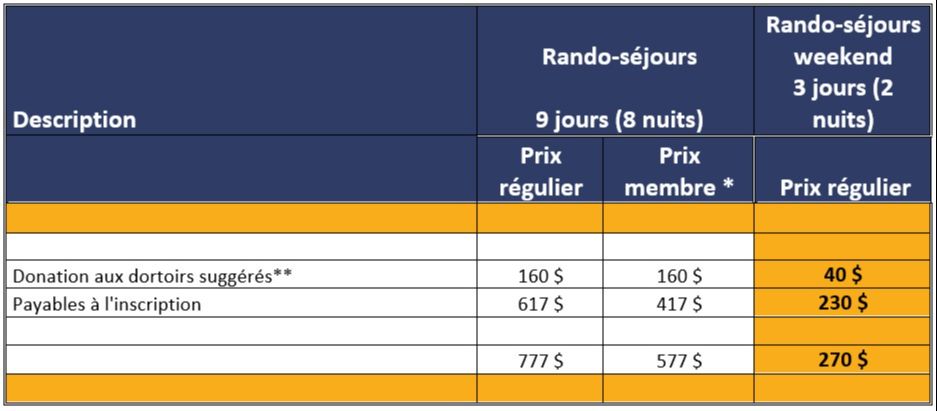 | Description | Rando-séjours 9 jours (8 nuits) | | Rando-séjours weekend 3 jours (2 nuits) |
|---|---|---|---|
| | Prix régulier | Prix membre * | Prix régulier |
| | | | |
| | | | |
| Donation aux dortoirs suggérés** | 160 $ | 160 $ | 40 $ |
| Payables à l'inscription | 617 $ | 417 $ | 230 $ |
| | | | |
| | 777 $ | 577 $ | 270 $ |
| | | | |